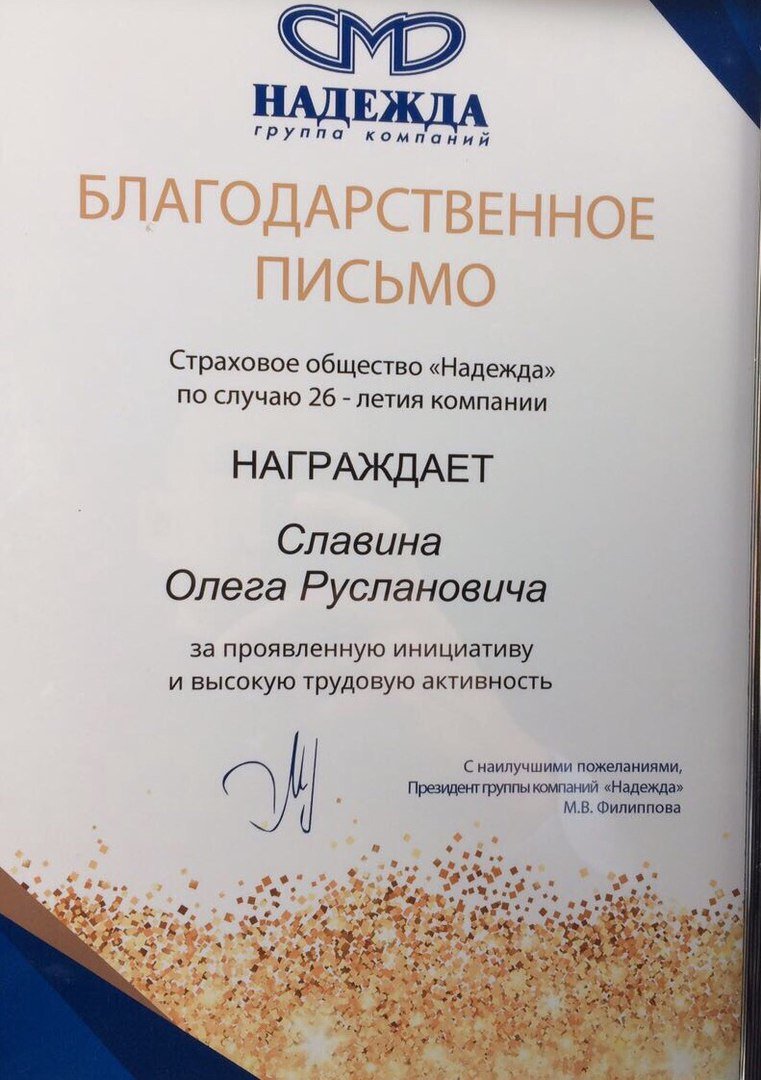 НАДЕЖДА
группа компаний

БЛАГОДАРСТВЕННОЕ ПИСЬМО

Страховое общество «Надежда» по случаю 26 - летия компании

НАГРАЖДАЕТ

Славина
Олега Руслановича

за проявленную инициативу и высокую трудовую активность

С наилучшими пожеланиями,
Президент группы компаний «Надежда»
М.В. Филиппова